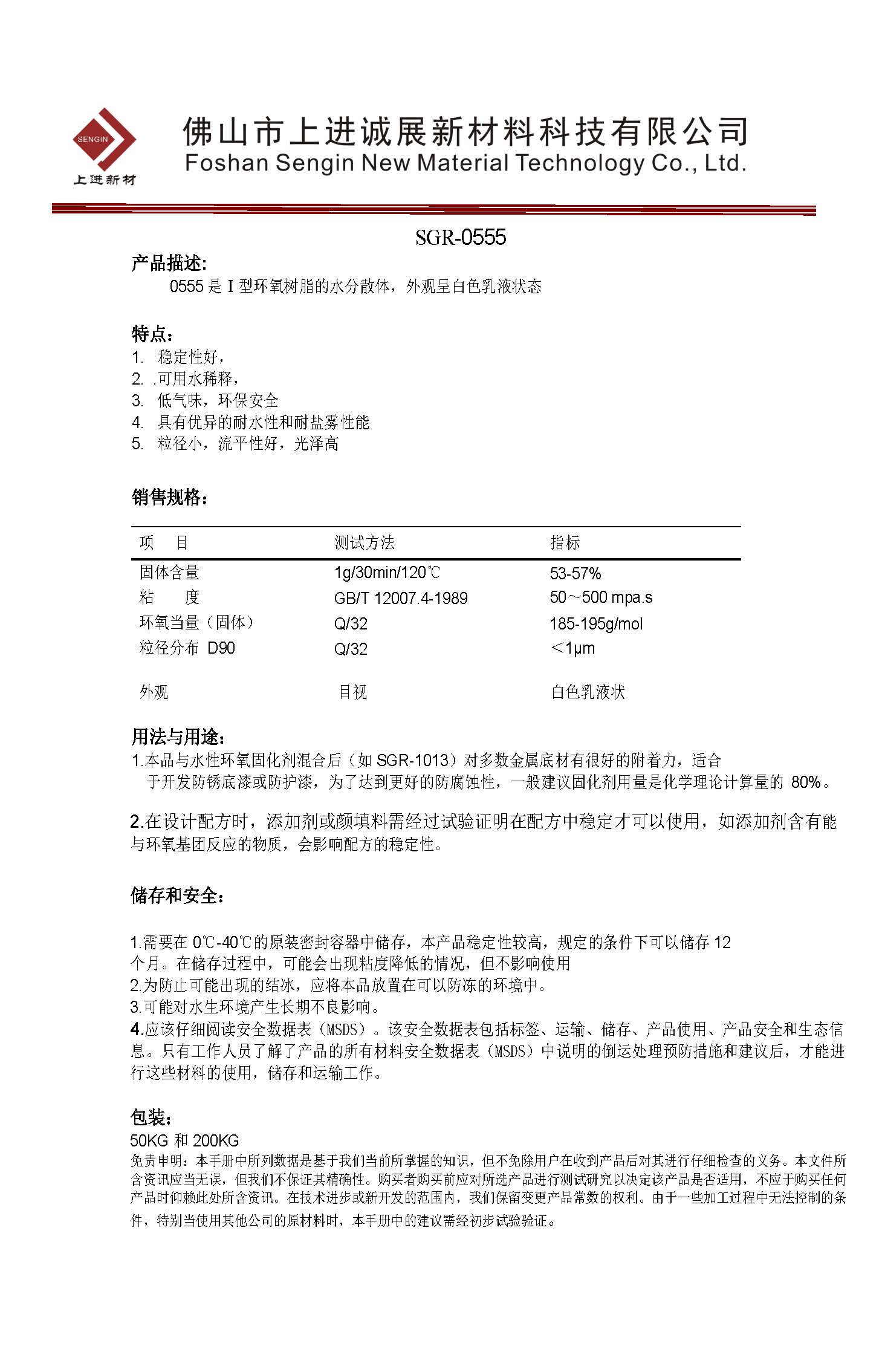 SENGIN
上进新材

佛山市上进诚展新材料科技有限公司
Foshan Sengin New Material Technology Co., Ltd.

SGR-0555

产品描述:
0555 是 I 型环氧树脂的水分散体，外观呈白色乳液状态

特点:
1. 稳定性好，
2. .可用水稀释，
3. 低气味，环保安全
4. 具有优异的耐水性和耐盐雾性能
5. 粒径小，流平性好，光泽高

销售规格:

| 项　目 | 测试方法 | 指标 |
|---|---|---|
| 固体含量 | 1g/30min/120℃ | 53-57% |
| 粘　度 | GB/T 12007.4-1989 | 50～500 mpa.s |
| 环氧当量（固体） | Q/32 | 185-195g/mol |
| 粒径分布 D90 | Q/32 | ＜1μm |
| 外观 | 目视 | 白色乳液状 |

用法与用途:
1.本品与水性环氧固化剂混合后（如 SGR-1013）对多数金属底材有很好的附着力，适合于开发防锈底漆或防护漆，为了达到更好的防腐蚀性，一般建议固化剂用量是化学理论计算量的 80%。

2.在设计配方时，添加剂或颜填料需经过试验证明在配方中稳定才可以使用，如添加剂含有能与环氧基团反应的物质，会影响配方的稳定性。

储存和安全:

1.需要在 0℃-40℃的原装密封容器中储存，本产品稳定性较高，规定的条件下可以储存 12 个月。在储存过程中，可能会出现粘度降低的情况，但不影响使用
2.为防止可能出现的结冰，应将本品放置在可以防冻的环境中。
3.可能对水生环境产生长期不良影响。
4.应该仔细阅读安全数据表（MSDS）。该安全数据表包括标签、运输、储存、产品使用、产品安全和生态信息。只有工作人员了解了产品的所有材料安全数据表（MSDS）中说明的倒运处理预防措施和建议后，才能进行这些材料的使用，储存和运输工作。

包装:
50KG 和 200KG
免责申明：本手册中所列数据是基于我们当前所掌握的知识，但不免除用户在收到产品后对其进行仔细检查的义务。本文件所含资讯应当无误，但我们不保证其精确性。购买者购买前应对所选产品进行测试研究以决定该产品是否适用，不应于购买任何产品时仰赖此处所含资讯。在技术进步或新开发的范围内，我们保留变更产品常数的权利。由于一些加工过程中无法控制的条件，特别当使用其他公司的原材料时，本手册中的建议需经初步试验验证。